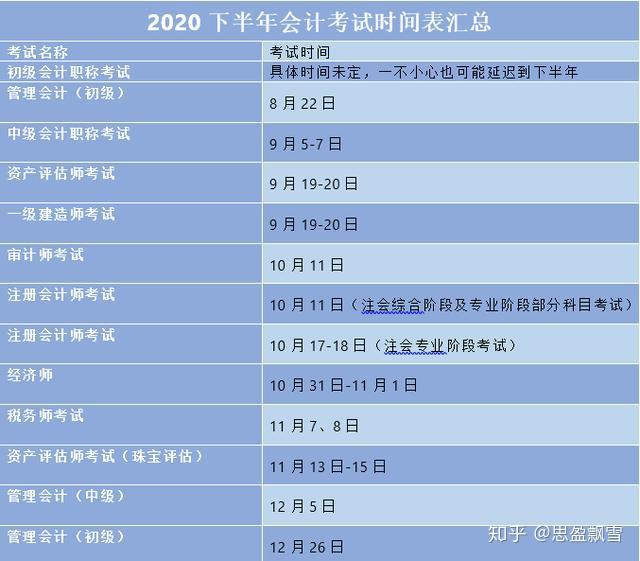 2020 下半年会计考试时间表汇总

| 考试名称 | 考试时间 |
|---|---|
| 初级会计职称考试 | 具体时间未定，一不小心也可能延迟到下半年 |
| 管理会计（初级） | 8 月 22 日 |
| 中级会计职称考试 | 9 月 5-7 日 |
| 资产评估师考试 | 9 月 19-20 日 |
| 一级建造师考试 | 9 月 19-20 日 |
| 审计师考试 | 10 月 11 日 |
| 注册会计师考试 | 10 月 11 日（注会综合阶段及专业阶段部分科目考试） |
| 注册会计师考试 | 10 月 17-18 日（注会专业阶段考试） |
| 经济师 | 10 月 31 日-11 月 1 日 |
| 税务师考试 | 11 月 7、8 日 |
| 资产评估师考试（珠宝评估） | 11 月 13 日-15 日 |
| 管理会计（中级） | 12 月 5 日 |
| 管理会计（初级） | 12 月 26 日 |

知乎 @思盈飘雪